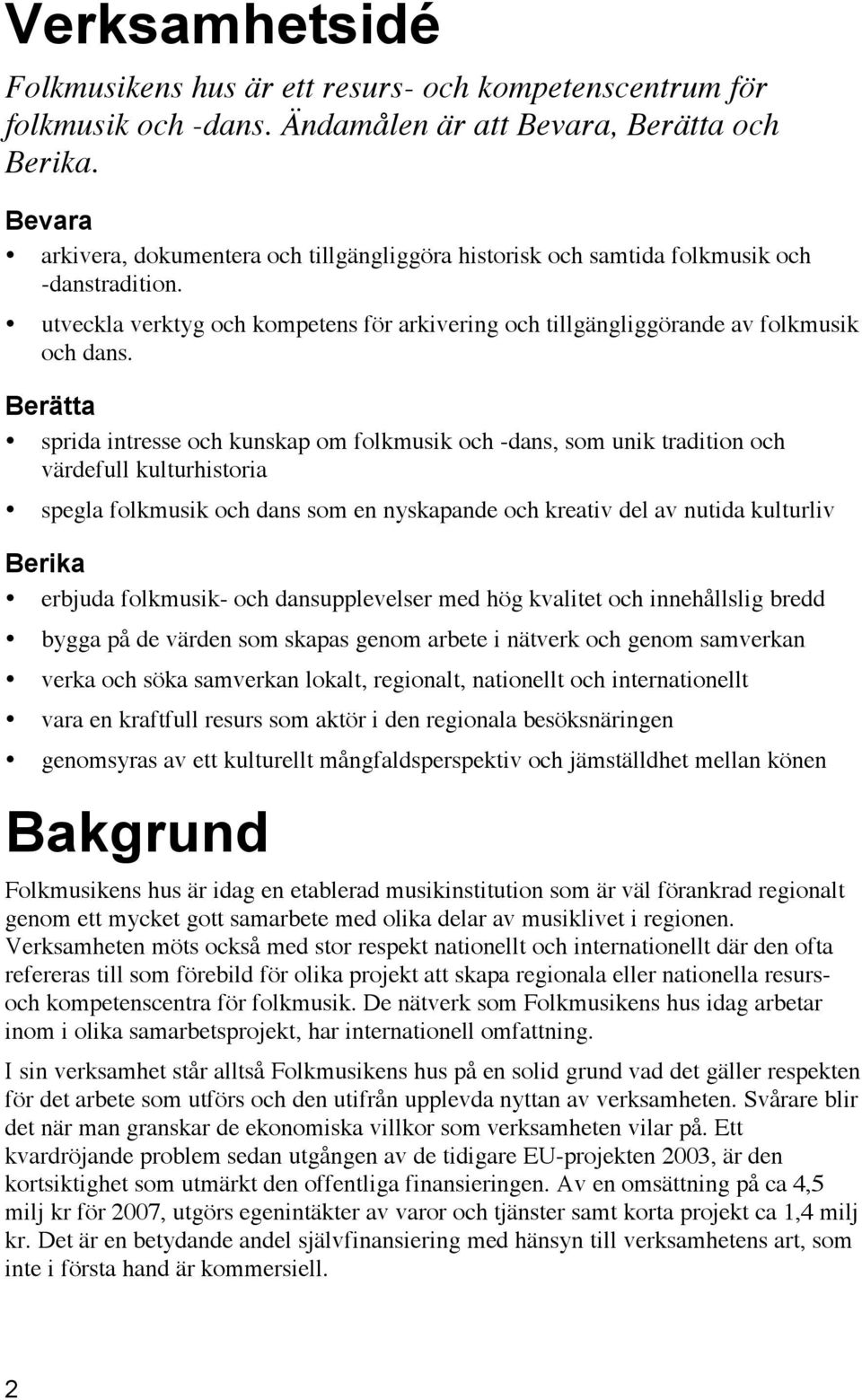 Verksamhetsidé

Folkmusikens hus är ett resurs- och kompetenscentrum för folkmusik och -dans. Ändamålen är att Bevara, Berätta och Berika.

Bevara

• arkivera, dokumentera och tillgängliggöra historisk och samtida folkmusik och -danstradition.
• utveckla verktyg och kompetens för arkivering och tillgängliggörande av folkmusik och dans.

Berätta

• sprida intresse och kunskap om folkmusik och -dans, som unik tradition och värdefull kulturhistoria
• spegla folkmusik och dans som en nyskapande och kreativ del av nutida kulturliv

Berika

• erbjuda folkmusik- och dansupplevelser med hög kvalitet och innehållslig bredd
• bygga på de värden som skapas genom arbete i nätverk och genom samverkan
• verka och söka samverkan lokalt, regionalt, nationellt och internationellt
• vara en kraftfull resurs som aktör i den regionala besöksnäringen
• genomsyras av ett kulturellt mångfaldsperspektiv och jämställdhet mellan könen

Bakgrund

Folkmusikens hus är idag en etablerad musikinstitution som är väl förankrad regionalt genom ett mycket gott samarbete med olika delar av musiklivet i regionen. Verksamheten möts också med stor respekt nationellt och internationellt där den ofta refereras till som förebild för olika projekt att skapa regionala eller nationella resurs- och kompetenscentra för folkmusik. De nätverk som Folkmusikens hus idag arbetar inom i olika samarbetsprojekt, har internationell omfattning.

I sin verksamhet står alltså Folkmusikens hus på en solid grund vad det gäller respekten för det arbete som utförs och den utifrån upplevda nyttan av verksamheten. Svårare blir det när man granskar de ekonomiska villkor som verksamheten vilar på. Ett kvardröjande problem sedan utgången av de tidigare EU-projekten 2003, är den kortsiktighet som utmärkt den offentliga finansieringen. Av en omsättning på ca 4,5 milj kr för 2007, utgörs egenintäkter av varor och tjänster samt korta projekt ca 1,4 milj kr. Det är en betydande andel självfinansiering med hänsyn till verksamhetens art, som inte i första hand är kommersiell.

2